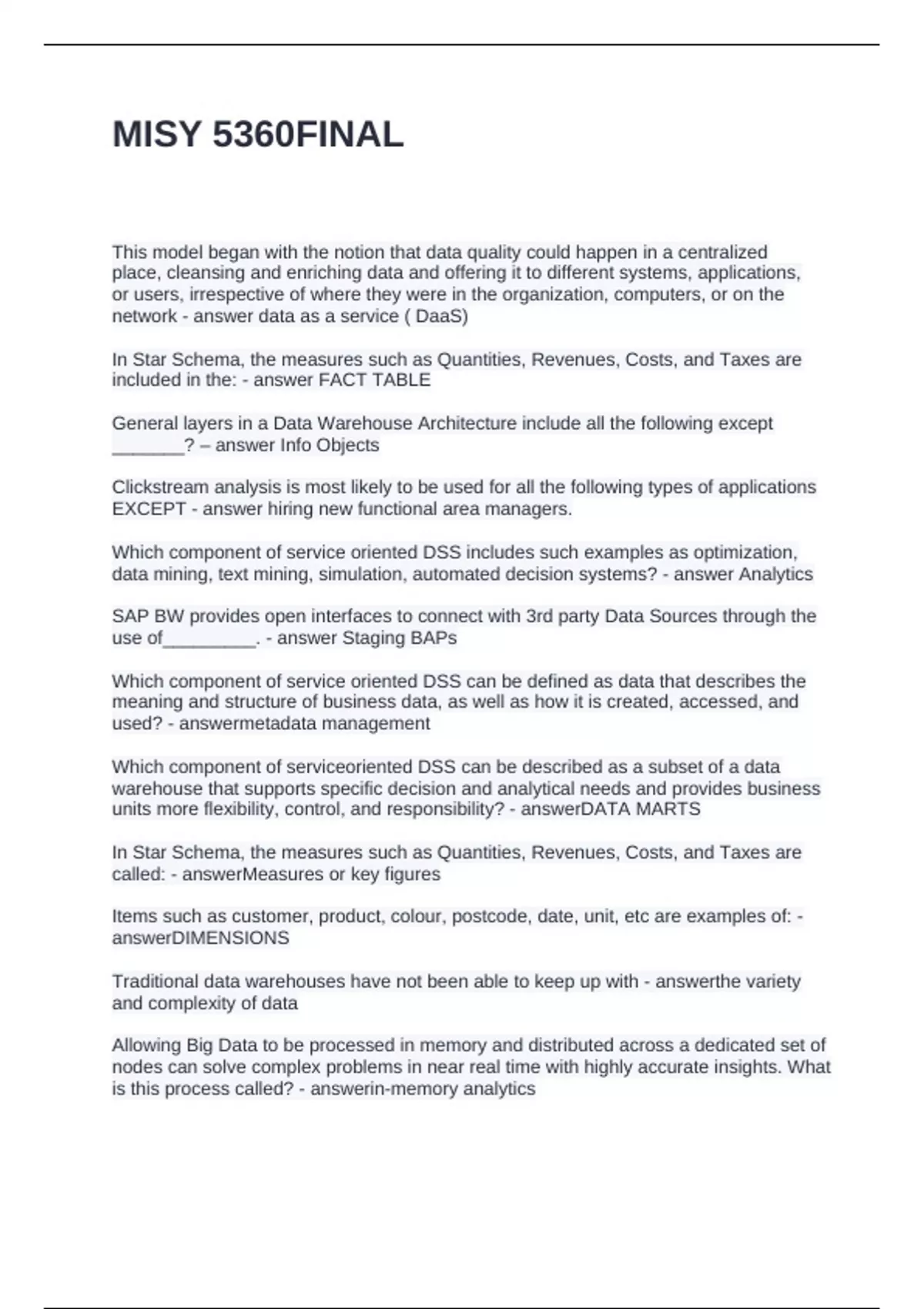 MISY 5360FINAL

This model began with the notion that data quality could happen in a centralized place, cleansing and enriching data and offering it to different systems, applications, or users, irrespective of where they were in the organization, computers, or on the network - answer data as a service ( DaaS)

In Star Schema, the measures such as Quantities, Revenues, Costs, and Taxes are included in the: - answer FACT TABLE

General layers in a Data Warehouse Architecture include all the following except _______? – answer Info Objects

Clickstream analysis is most likely to be used for all the following types of applications EXCEPT - answer hiring new functional area managers.

Which component of service oriented DSS includes such examples as optimization, data mining, text mining, simulation, automated decision systems? - answer Analytics

SAP BW provides open interfaces to connect with 3rd party Data Sources through the use of_________. - answer Staging BAPs

Which component of service oriented DSS can be defined as data that describes the meaning and structure of business data, as well as how it is created, accessed, and used? - answermetadata management

Which component of serviceoriented DSS can be described as a subset of a data warehouse that supports specific decision and analytical needs and provides business units more flexibility, control, and responsibility? - answerDATA MARTS

In Star Schema, the measures such as Quantities, Revenues, Costs, and Taxes are called: - answerMeasures or key figures

Items such as customer, product, colour, postcode, date, unit, etc are examples of: - answerDIMENSIONS

Traditional data warehouses have not been able to keep up with - answerthe variety and complexity of data

Allowing Big Data to be processed in memory and distributed across a dedicated set of nodes can solve complex problems in near real time with highly accurate insights. What is this process called? - answerin-memory analytics